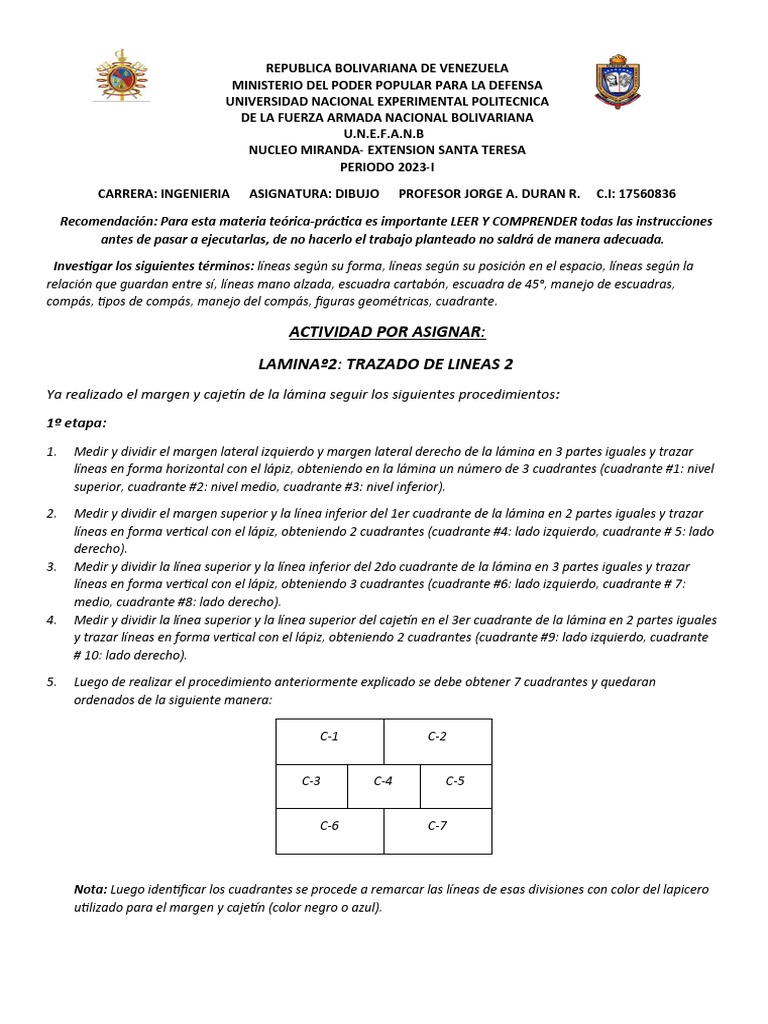 REPUBLICA BOLIVARIANA DE VENEZUELA
MINISTERIO DEL PODER POPULAR PARA LA DEFENSA
UNIVERSIDAD NACIONAL EXPERIMENTAL POLITECNICA
DE LA FUERZA ARMADA NACIONAL BOLIVARIANA
U.N.E.F.A.N.B
NUCLEO MIRANDA- EXTENSION SANTA TERESA
PERIODO 2023-I

CARRERA: INGENIERIA ASIGNATURA: DIBUJO PROFESOR JORGE A. DURAN R. C.I: 17560836

Recomendación: Para esta materia teórica-práctica es importante LEER Y COMPRENDER todas las instrucciones antes de pasar a ejecutarlas, de no hacerlo el trabajo planteado no saldrá de manera adecuada.

Investigar los siguientes términos: líneas según su forma, líneas según su posición en el espacio, líneas según la relación que guardan entre sí, líneas mano alzada, escuadra cartabón, escuadra de 45°, manejo de escuadras, compás, tipos de compás, manejo del compás, figuras geométricas, cuadrante.

ACTIVIDAD POR ASIGNAR:

LAMINAº2: TRAZADO DE LINEAS 2

Ya realizado el margen y cajetín de la lámina seguir los siguientes procedimientos:

1º etapa:

1. Medir y dividir el margen lateral izquierdo y margen lateral derecho de la lámina en 3 partes iguales y trazar líneas en forma horizontal con el lápiz, obteniendo en la lámina un número de 3 cuadrantes (cuadrante #1: nivel superior, cuadrante #2: nivel medio, cuadrante #3: nivel inferior).

2. Medir y dividir el margen superior y la línea inferior del 1er cuadrante de la lámina en 2 partes iguales y trazar líneas en forma vertical con el lápiz, obteniendo 2 cuadrantes (cuadrante #4: lado izquierdo, cuadrante # 5: lado derecho).
3. Medir y dividir la línea superior y la línea inferior del 2do cuadrante de la lámina en 3 partes iguales y trazar líneas en forma vertical con el lápiz, obteniendo 3 cuadrantes (cuadrante #6: lado izquierdo, cuadrante # 7: medio, cuadrante #8: lado derecho).
4. Medir y dividir la línea superior y la línea superior del cajetín en el 3er cuadrante de la lámina en 2 partes iguales y trazar líneas en forma vertical con el lápiz, obteniendo 2 cuadrantes (cuadrante #9: lado izquierdo, cuadrante # 10: lado derecho).

5. Luego de realizar el procedimiento anteriormente explicado se debe obtener 7 cuadrantes y quedaran ordenados de la siguiente manera:

C-1 C-2
C-3 C-4 C-5
C-6 C-7

Nota: Luego identificar los cuadrantes se procede a remarcar las líneas de esas divisiones con color del lapicero utilizado para el margen y cajetín (color negro o azul).